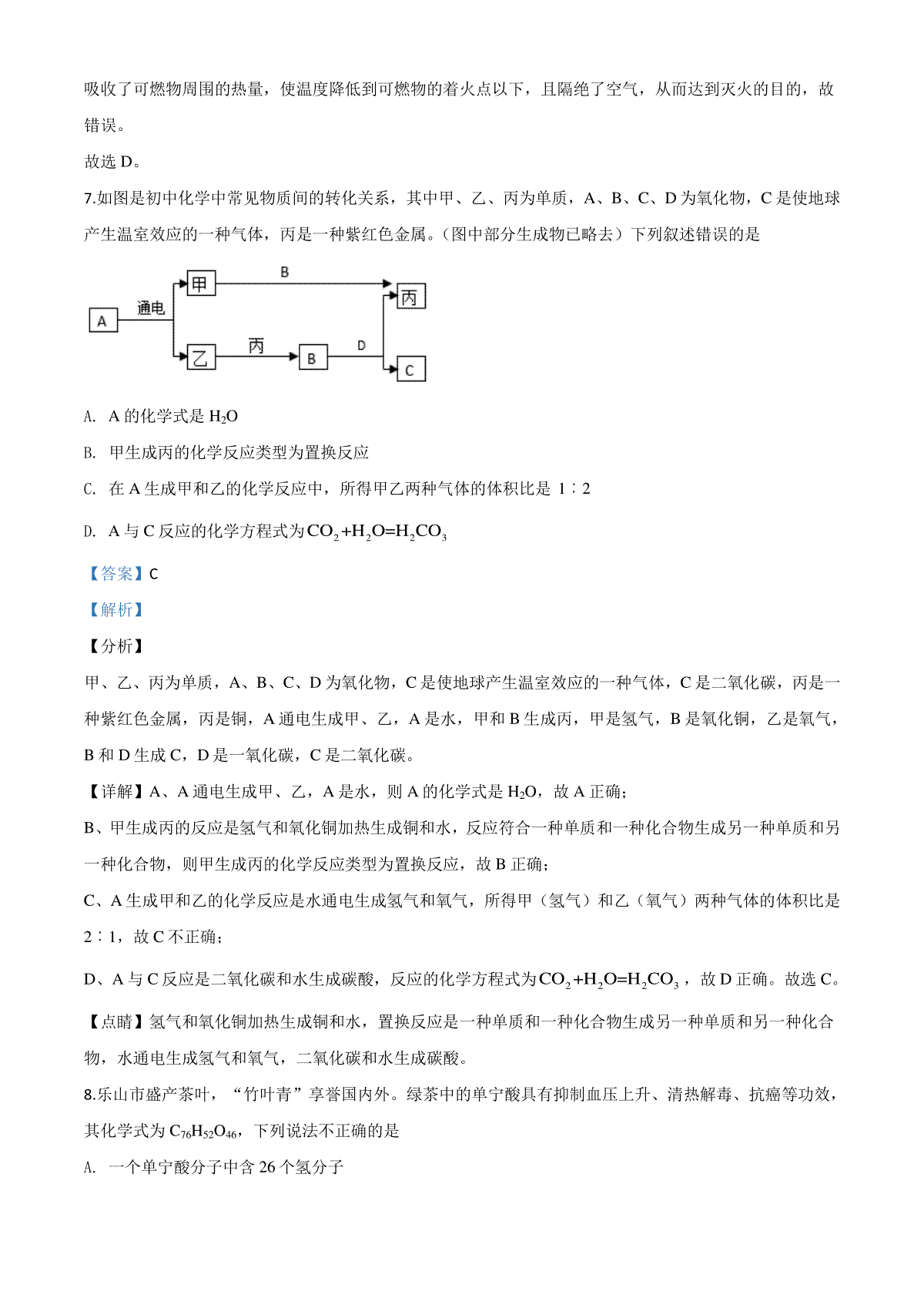 吸收了可燃物周围的热量，使温度降低到可燃物的着火点以下，且隔绝了空气，从而达到灭火的目的，故错误。

故选 D。

7.如图是初中化学中常见物质间的转化关系，其中甲、乙、丙为单质，A、B、C、D 为氧化物，C 是使地球产生温室效应的一种气体，丙是一种紫红色金属。（图中部分生成物已略去）下列叙述错误的是

A 通电 甲 B 丙 乙 丙 B D C

A. A 的化学式是 $H_2O$

B. 甲生成丙的化学反应类型为置换反应

C. 在 A 生成甲和乙的化学反应中，所得甲乙两种气体的体积比是 1∶2

D. A 与 C 反应的化学方程式为 $CO_2+H_2O=H_2CO_3$

【答案】C

【解析】

【分析】

甲、乙、丙为单质，A、B、C、D 为氧化物，C 是使地球产生温室效应的一种气体，C 是二氧化碳，丙是一种紫红色金属，丙是铜，A 通电生成甲、乙，A 是水，甲和 B 生成丙，甲是氢气，B 是氧化铜，乙是氧气，B 和 D 生成 C，D 是一氧化碳，C 是二氧化碳。

【详解】A、A 通电生成甲、乙，A 是水，则 A 的化学式是 $H_2O$，故 A 正确；

B、甲生成丙的反应是氢气和氧化铜加热生成铜和水，反应符合一种单质和一种化合物生成另一种单质和另一种化合物，则甲生成丙的化学反应类型为置换反应，故 B 正确；

C、A 生成甲和乙的化学反应是水通电生成氢气和氧气，所得甲（氢气）和乙（氧气）两种气体的体积比是 2∶1，故 C 不正确；

D、A 与 C 反应是二氧化碳和水生成碳酸，反应的化学方程式为 $CO_2+H_2O=H_2CO_3$，故 D 正确。故选 C。

【点睛】氢气和氧化铜加热生成铜和水，置换反应是一种单质和一种化合物生成另一种单质和另一种化合物，水通电生成氢气和氧气，二氧化碳和水生成碳酸。

8.乐山市盛产茶叶，“竹叶青”享誉国内外。绿茶中的单宁酸具有抑制血压上升、清热解毒、抗癌等功效，其化学式为 $C_{76}H_{52}O_{46}$，下列说法不正确的是

A. 一个单宁酸分子中含 26 个氢分子